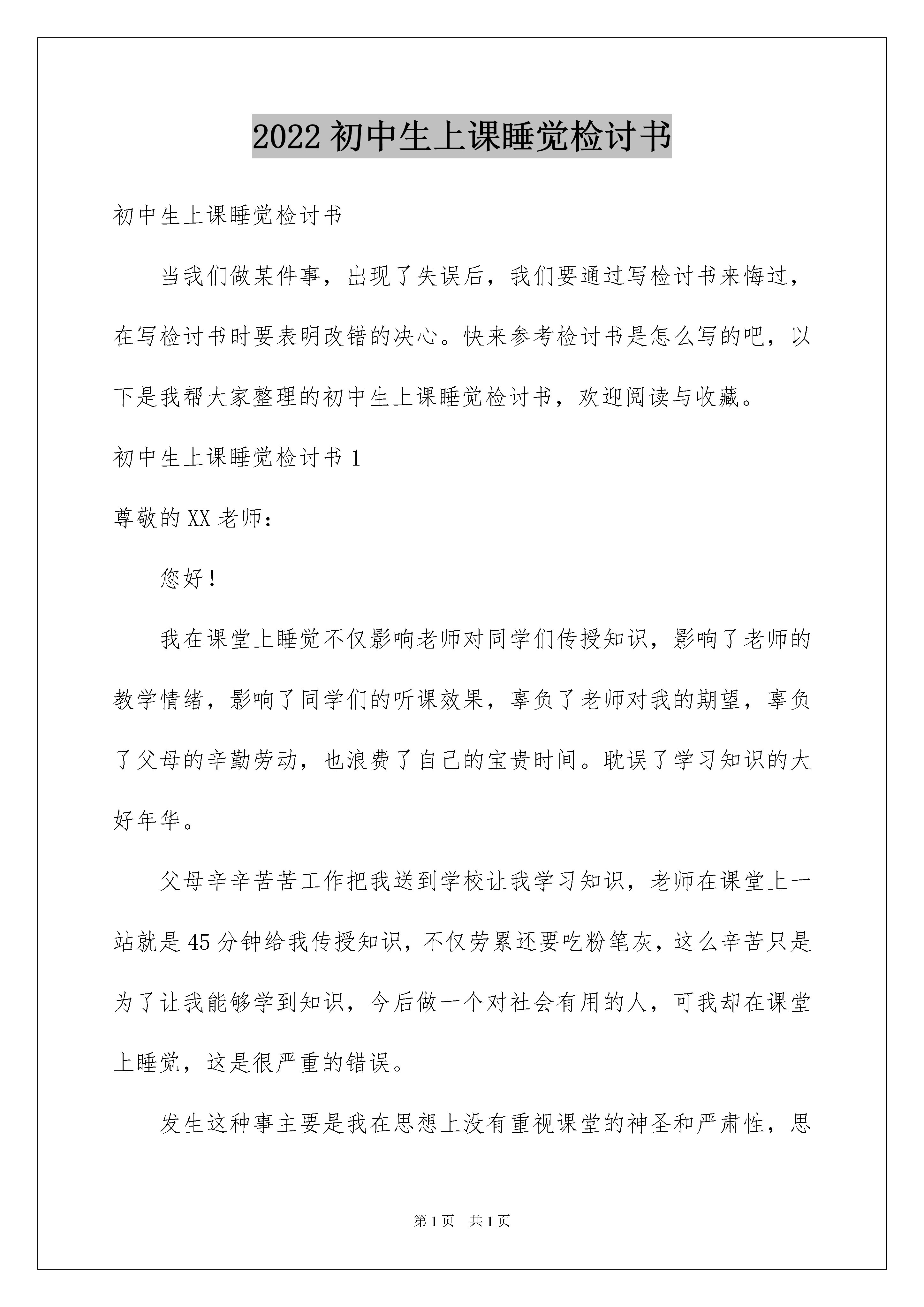 2022 初中生上课睡觉检讨书

初中生上课睡觉检讨书

当我们做某件事，出现了失误后，我们要通过写检讨书来悔过，在写检讨书时要表明改错的决心。快来参考检讨书是怎么写的吧，以下是我帮大家整理的初中生上课睡觉检讨书，欢迎阅读与收藏。

初中生上课睡觉检讨书 1

尊敬的 XX 老师：

您好！

我在课堂上睡觉不仅影响老师对同学们传授知识，影响了老师的教学情绪，影响了同学们的听课效果，辜负了老师对我的期望，辜负了父母的辛勤劳动，也浪费了自己的宝贵时间。耽误了学习知识的大好年华。

父母辛辛苦苦工作把我送到学校让我学习知识，老师在课堂上一站就是 45 分钟给我传授知识，不仅劳累还要吃粉笔灰，这么辛苦只是为了让我能够学到知识，今后做一个对社会有用的人，可我却在课堂上睡觉，这是很严重的错误。

发生这种事主要是我在思想上没有重视课堂的神圣和严肃性，思

第 1 页　共 1 页